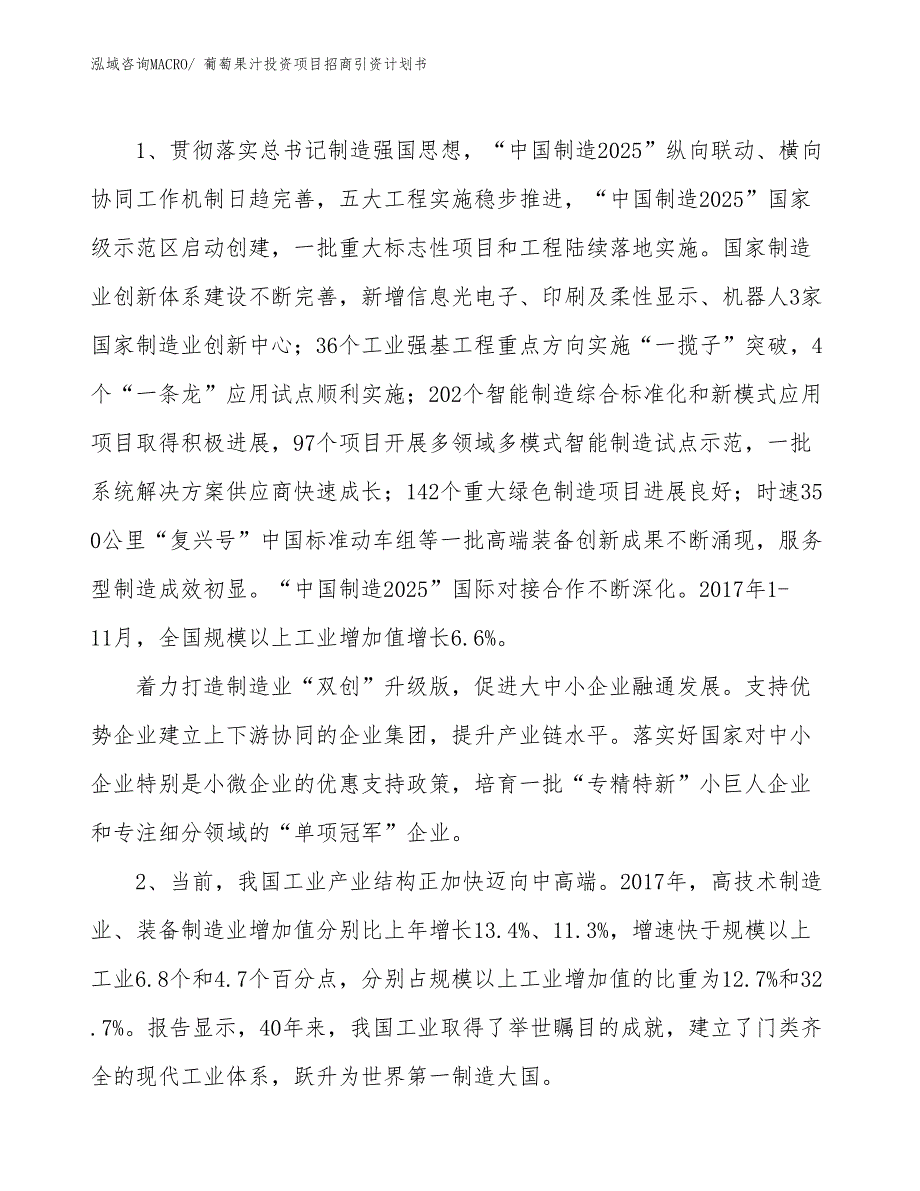 泓域咨询MACRO/ 葡萄果汁投资项目招商引资计划书

1、贯彻落实总书记制造强国思想，“中国制造2025”纵向联动、横向协同工作机制日趋完善，五大工程实施稳步推进，“中国制造2025”国家级示范区启动创建，一批重大标志性项目和工程陆续落地实施。国家制造业创新体系建设不断完善，新增信息光电子、印刷及柔性显示、机器人3家国家制造业创新中心；36个工业强基工程重点方向实施“一揽子”突破，4个“一条龙”应用试点顺利实施；202个智能制造综合标准化和新模式应用项目取得积极进展，97个项目开展多领域多模式智能制造试点示范，一批系统解决方案供应商快速成长；142个重大绿色制造项目进展良好；时速350公里“复兴号”中国标准动车组等一批高端装备创新成果不断涌现，服务型制造成效初显。“中国制造2025”国际对接合作不断深化。2017年1-11月，全国规模以上工业增加值增长6.6%。

着力打造制造业“双创”升级版，促进大中小企业融通发展。支持优势企业建立上下游协同的企业集团，提升产业链水平。落实好国家对中小企业特别是小微企业的优惠支持政策，培育一批“专精特新”小巨人企业和专注细分领域的“单项冠军”企业。

2、当前，我国工业产业结构正加快迈向中高端。2017年，高技术制造业、装备制造业增加值分别比上年增长13.4%、11.3%，增速快于规模以上工业6.8个和4.7个百分点，分别占规模以上工业增加值的比重为12.7%和32.7%。报告显示，40年来，我国工业取得了举世瞩目的成就，建立了门类齐全的现代工业体系，跃升为世界第一制造大国。